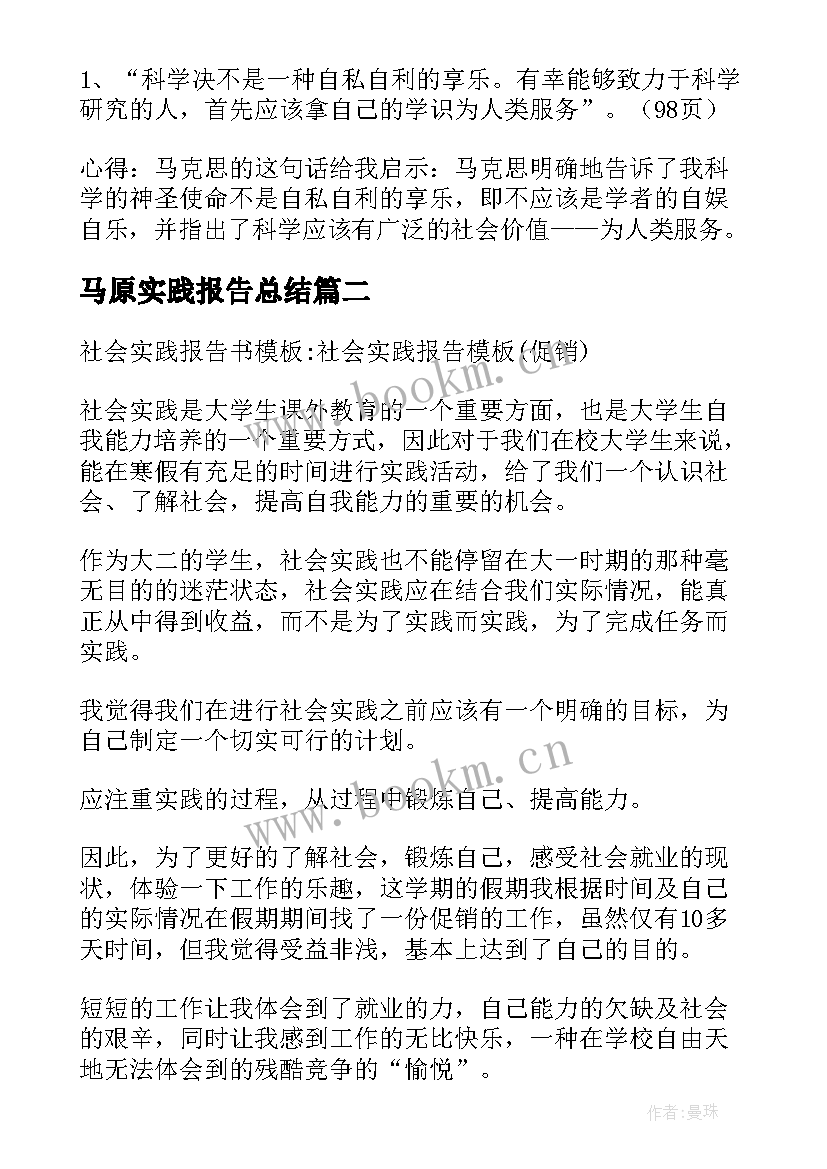 1、“科学决不是一种自私自利的享乐。有幸能够致力于科学研究的人，首先应该拿自己的学识为人类服务”。（98页）

心得：马克思的这句话给我启示：马克思明确地告诉了我科学的神圣使命不是自私自利的享乐，即不应该是学者的自娱自乐，并指出了科学应该有广泛的社会价值——为人类服务。

马原实践报告总结篇二

社会实践报告书模板:社会实践报告模板(促销)

社会实践是大学生课外教育的一个重要方面，也是大学生自我能力培养的一个重要方式，因此对于我们在校大学生来说，能在寒假有充足的时间进行实践活动，给了我们一个认识社会、了解社会，提高自我能力的重要的机会。

作为大二的学生，社会实践也不能停留在大一时期的那种毫无目的的迷茫状态，社会实践应在结合我们实际情况，能真正从中得到收益，而不是为了实践而实践，为了完成任务而实践。

我觉得我们在进行社会实践之前应该有一个明确的目标，为自己制定一个切实可行的计划。

应注重实践的过程，从过程中锻炼自己、提高能力。

因此，为了更好的了解社会，锻炼自己，感受社会就业的现状，体验一下工作的乐趣，这学期的假期我根据时间及自己的实际情况在假期期间找了一份促销的工作，虽然仅有10多天时间，但我觉得受益非浅，基本上达到了自己的目的。

短短的工作让我体会到了就业的力，自己能力的欠缺及社会的艰辛，同时让我感到工作的无比快乐，一种在学校自由天地无法体会到的残酷竞争的“愉悦”。

www.bookm.cn
www.bookm.cn

作者：曼珠